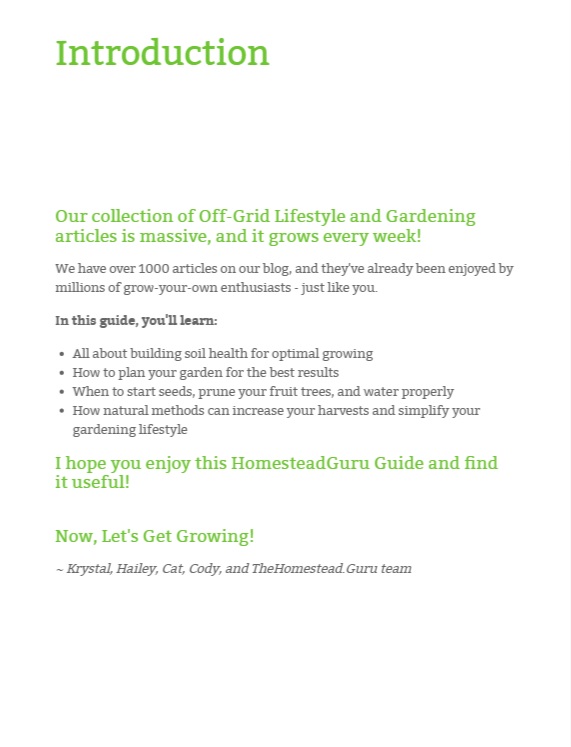 Introduction

Our collection of Off-Grid Lifestyle and Gardening articles is massive, and it grows every week!

We have over 1000 articles on our blog, and they've already been enjoyed by millions of grow-your-own enthusiasts - just like you.

In this guide, you'll learn:

- All about building soil health for optimal growing
- How to plan your garden for the best results
- When to start seeds, prune your fruit trees, and water properly
- How natural methods can increase your harvests and simplify your gardening lifestyle

I hope you enjoy this HomesteadGuru Guide and find it useful!

Now, Let's Get Growing!

~ Krystal, Hailey, Cat, Cody, and TheHomestead.Guru team